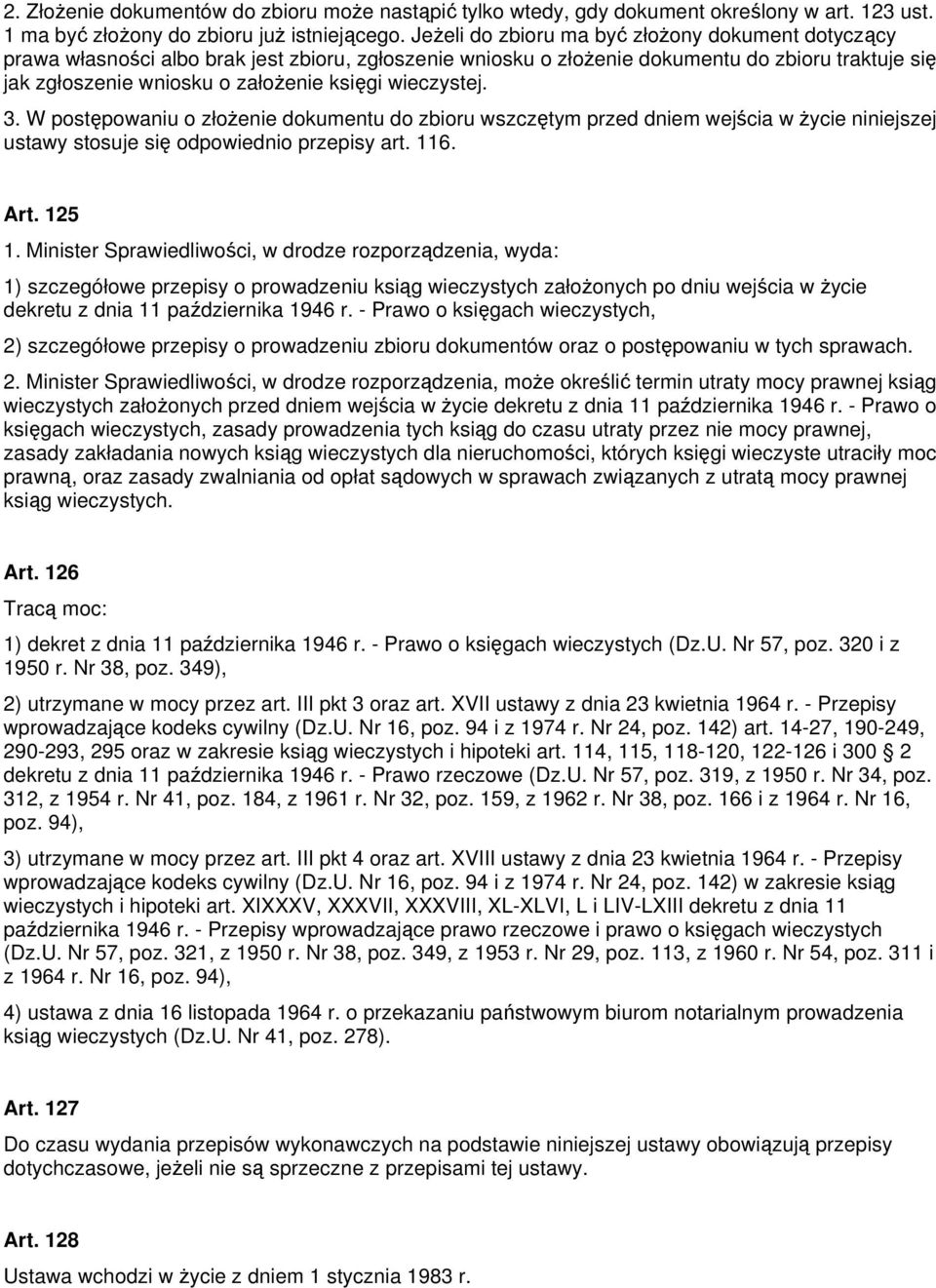 2. Złożenie dokumentów do zbioru może nastąpić tylko wtedy, gdy dokument określony w art. 123 ust. 1 ma być złożony do zbioru już istniejącego. Jeżeli do zbioru ma być złożony dokument dotyczący prawa własności albo brak jest zbioru, zgłoszenie wniosku o złożenie dokumentu do zbioru traktuje się jak zgłoszenie wniosku o założenie księgi wieczystej.

3. W postępowaniu o złożenie dokumentu do zbioru wszczętym przed dniem wejścia w życie niniejszej ustawy stosuje się odpowiednio przepisy art. 116.

Art. 125

1. Minister Sprawiedliwości, w drodze rozporządzenia, wyda:

1) szczegółowe przepisy o prowadzeniu ksiąg wieczystych założonych po dniu wejścia w życie dekretu z dnia 11 października 1946 r. - Prawo o księgach wieczystych,

2) szczegółowe przepisy o prowadzeniu zbioru dokumentów oraz o postępowaniu w tych sprawach.

2. Minister Sprawiedliwości, w drodze rozporządzenia, może określić termin utraty mocy prawnej ksiąg wieczystych założonych przed dniem wejścia w życie dekretu z dnia 11 października 1946 r. - Prawo o księgach wieczystych, zasady prowadzenia tych ksiąg do czasu utraty przez nie mocy prawnej, zasady zakładania nowych ksiąg wieczystych dla nieruchomości, których księgi wieczyste utraciły moc prawną, oraz zasady zwalniania od opłat sądowych w sprawach związanych z utratą mocy prawnej ksiąg wieczystych.

Art. 126

Tracą moc:

1) dekret z dnia 11 października 1946 r. - Prawo o księgach wieczystych (Dz.U. Nr 57, poz. 320 i z 1950 r. Nr 38, poz. 349),

2) utrzymane w mocy przez art. III pkt 3 oraz art. XVII ustawy z dnia 23 kwietnia 1964 r. - Przepisy wprowadzające kodeks cywilny (Dz.U. Nr 16, poz. 94 i z 1974 r. Nr 24, poz. 142) art. 14-27, 190-249, 290-293, 295 oraz w zakresie ksiąg wieczystych i hipoteki art. 114, 115, 118-120, 122-126 i 300 § 2 dekretu z dnia 11 października 1946 r. - Prawo rzeczowe (Dz.U. Nr 57, poz. 319, z 1950 r. Nr 34, poz. 312, z 1954 r. Nr 41, poz. 184, z 1961 r. Nr 32, poz. 159, z 1962 r. Nr 38, poz. 166 i z 1964 r. Nr 16, poz. 94),

3) utrzymane w mocy przez art. III pkt 4 oraz art. XVIII ustawy z dnia 23 kwietnia 1964 r. - Przepisy wprowadzające kodeks cywilny (Dz.U. Nr 16, poz. 94 i z 1974 r. Nr 24, poz. 142) w zakresie ksiąg wieczystych i hipoteki art. XIXXXV, XXXVII, XXXVIII, XL-XLVI, L i LIV-LXIII dekretu z dnia 11 października 1946 r. - Przepisy wprowadzające prawo rzeczowe i prawo o księgach wieczystych (Dz.U. Nr 57, poz. 321, z 1950 r. Nr 38, poz. 349, z 1953 r. Nr 29, poz. 113, z 1960 r. Nr 54, poz. 311 i z 1964 r. Nr 16, poz. 94),

4) ustawa z dnia 16 listopada 1964 r. o przekazaniu państwowym biurom notarialnym prowadzenia ksiąg wieczystych (Dz.U. Nr 41, poz. 278).

Art. 127

Do czasu wydania przepisów wykonawczych na podstawie niniejszej ustawy obowiązują przepisy dotychczasowe, jeżeli nie są sprzeczne z przepisami tej ustawy.

Art. 128

Ustawa wchodzi w życie z dniem 1 stycznia 1983 r.